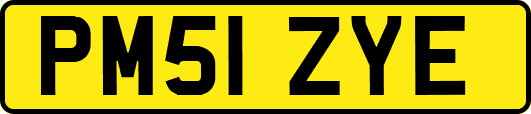 PM51 ZYE